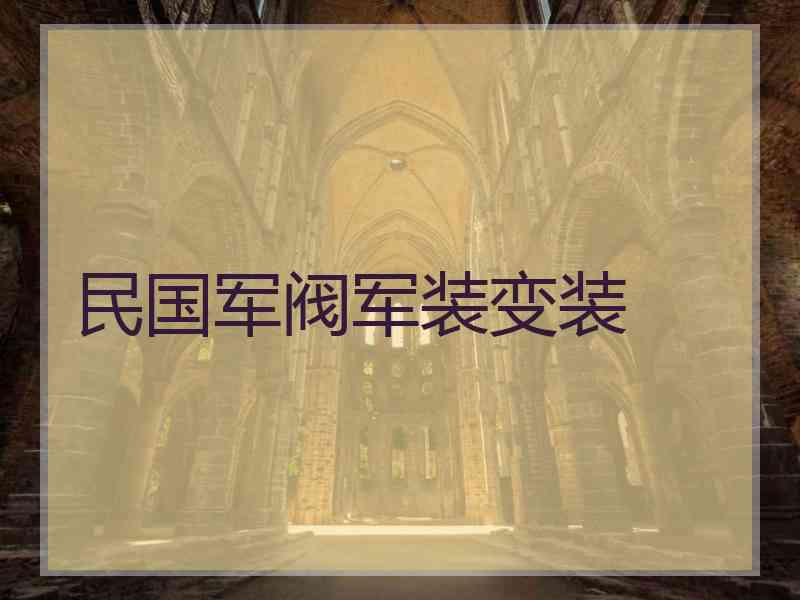 民国军阀军装变装